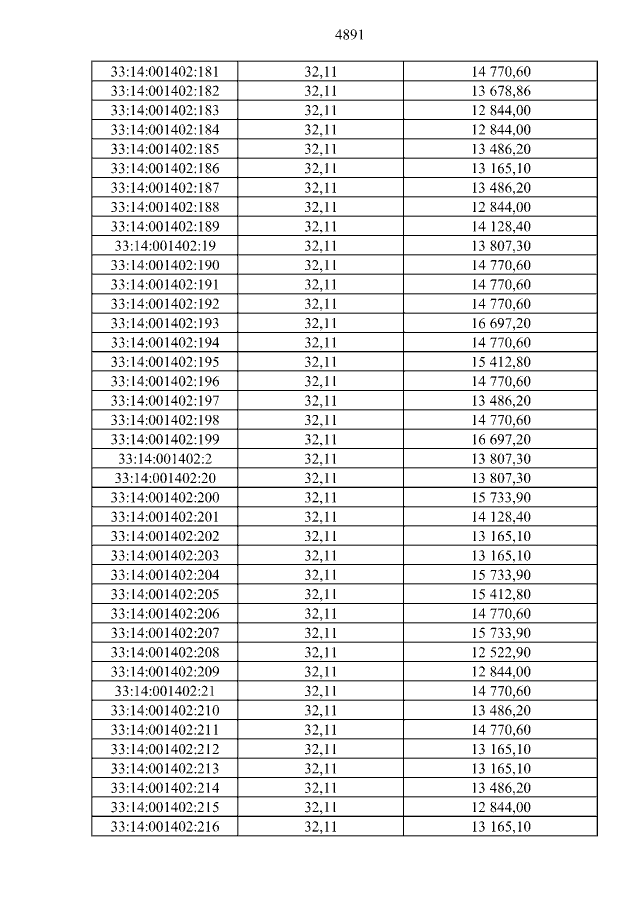 4891

| 33:14:001402:181 | 32,11 | 14 770,60 |
|---|---|---|
| 33:14:001402:182 | 32,11 | 13 678,86 |
| 33:14:001402:183 | 32,11 | 12 844,00 |
| 33:14:001402:184 | 32,11 | 12 844,00 |
| 33:14:001402:185 | 32,11 | 13 486,20 |
| 33:14:001402:186 | 32,11 | 13 165,10 |
| 33:14:001402:187 | 32,11 | 13 486,20 |
| 33:14:001402:188 | 32,11 | 12 844,00 |
| 33:14:001402:189 | 32,11 | 14 128,40 |
| 33:14:001402:19 | 32,11 | 13 807,30 |
| 33:14:001402:190 | 32,11 | 14 770,60 |
| 33:14:001402:191 | 32,11 | 14 770,60 |
| 33:14:001402:192 | 32,11 | 14 770,60 |
| 33:14:001402:193 | 32,11 | 16 697,20 |
| 33:14:001402:194 | 32,11 | 14 770,60 |
| 33:14:001402:195 | 32,11 | 15 412,80 |
| 33:14:001402:196 | 32,11 | 14 770,60 |
| 33:14:001402:197 | 32,11 | 13 486,20 |
| 33:14:001402:198 | 32,11 | 14 770,60 |
| 33:14:001402:199 | 32,11 | 16 697,20 |
| 33:14:001402:2 | 32,11 | 13 807,30 |
| 33:14:001402:20 | 32,11 | 13 807,30 |
| 33:14:001402:200 | 32,11 | 15 733,90 |
| 33:14:001402:201 | 32,11 | 14 128,40 |
| 33:14:001402:202 | 32,11 | 13 165,10 |
| 33:14:001402:203 | 32,11 | 13 165,10 |
| 33:14:001402:204 | 32,11 | 15 733,90 |
| 33:14:001402:205 | 32,11 | 15 412,80 |
| 33:14:001402:206 | 32,11 | 14 770,60 |
| 33:14:001402:207 | 32,11 | 15 733,90 |
| 33:14:001402:208 | 32,11 | 12 522,90 |
| 33:14:001402:209 | 32,11 | 12 844,00 |
| 33:14:001402:21 | 32,11 | 14 770,60 |
| 33:14:001402:210 | 32,11 | 13 486,20 |
| 33:14:001402:211 | 32,11 | 14 770,60 |
| 33:14:001402:212 | 32,11 | 13 165,10 |
| 33:14:001402:213 | 32,11 | 13 165,10 |
| 33:14:001402:214 | 32,11 | 13 486,20 |
| 33:14:001402:215 | 32,11 | 12 844,00 |
| 33:14:001402:216 | 32,11 | 13 165,10 |